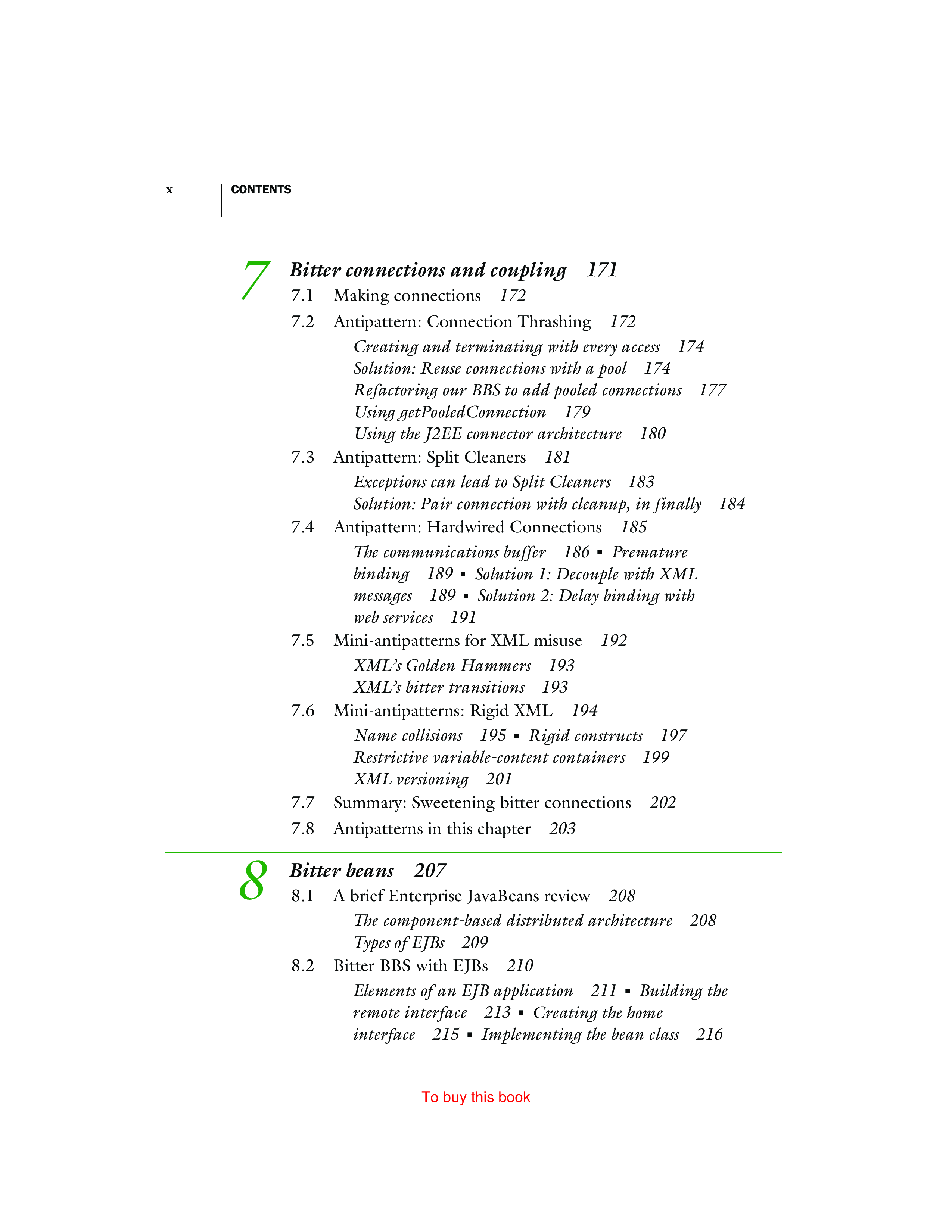 x CONTENTS

7 Bitter connections and coupling 171

7.1 Making connections 172

7.2 Antipattern: Connection Thrashing 172

Creating and terminating with every access 174
Solution: Reuse connections with a pool 174
Refactoring our BBS to add pooled connections 177
Using getPooledConnection 179
Using the J2EE connector architecture 180

7.3 Antipattern: Split Cleaners 181

Exceptions can lead to Split Cleaners 183
Solution: Pair connection with cleanup, in finally 184

7.4 Antipattern: Hardwired Connections 185

The communications buffer 186 ▪ Premature binding 189 ▪ Solution 1: Decouple with XML messages 189 ▪ Solution 2: Delay binding with web services 191

7.5 Mini-antipatterns for XML misuse 192

XML's Golden Hammers 193
XML's bitter transitions 193

7.6 Mini-antipatterns: Rigid XML 194

Name collisions 195 ▪ Rigid constructs 197
Restrictive variable-content containers 199
XML versioning 201

7.7 Summary: Sweetening bitter connections 202

7.8 Antipatterns in this chapter 203

8 Bitter beans 207

8.1 A brief Enterprise JavaBeans review 208

The component-based distributed architecture 208
Types of EJBs 209

8.2 Bitter BBS with EJBs 210

Elements of an EJB application 211 ▪ Building the remote interface 213 ▪ Creating the home interface 215 ▪ Implementing the bean class 216

To buy this book